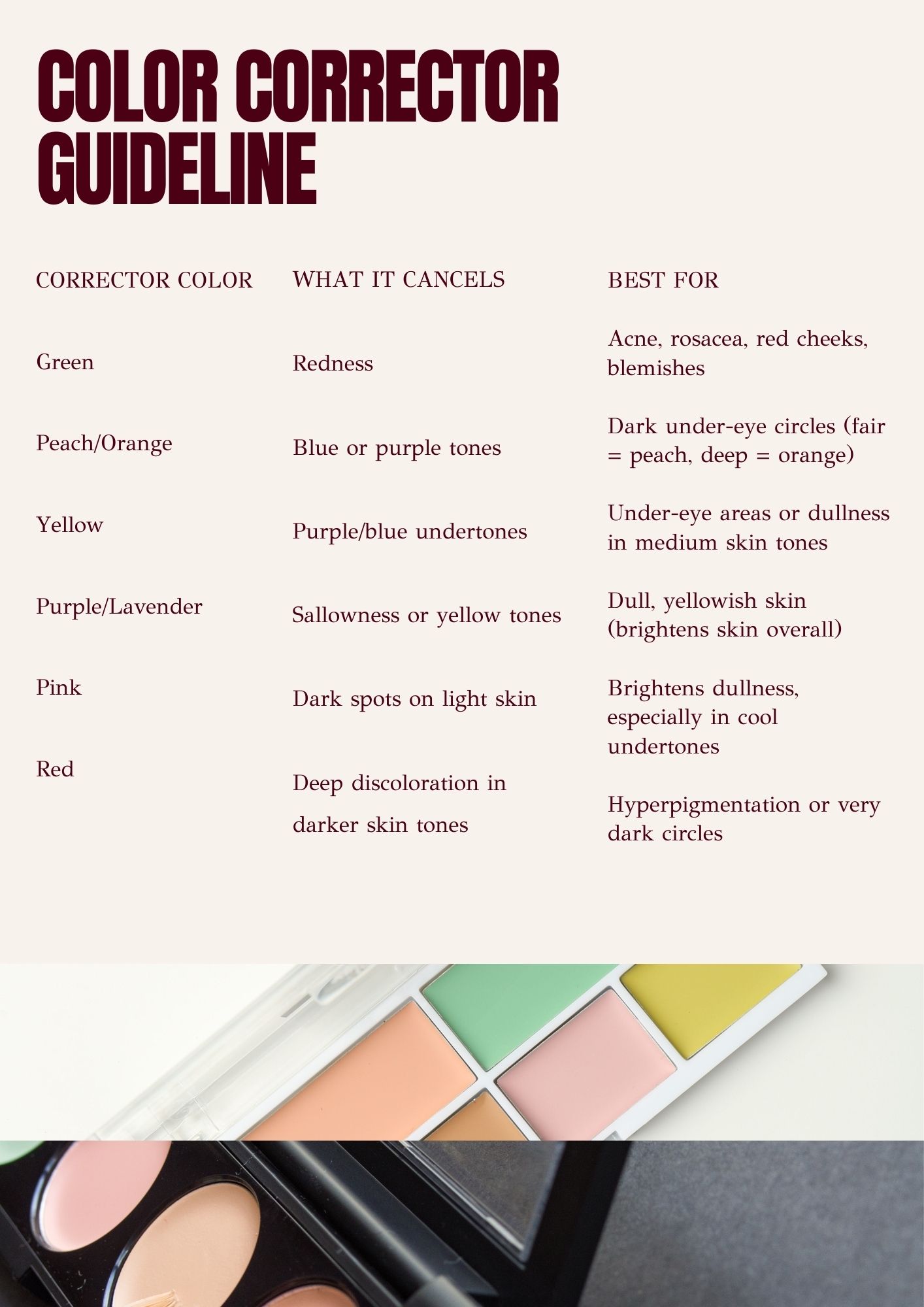 COLOR CORRECTOR GUIDELINE

| CORRECTOR COLOR | WHAT IT CANCELS | BEST FOR |
|---|---|---|
| Green | Redness | Acne, rosacea, red cheeks, blemishes |
| Peach/Orange | Blue or purple tones | Dark under-eye circles (fair = peach, deep = orange) |
| Yellow | Purple/blue undertones | Under-eye areas or dullness in medium skin tones |
| Purple/Lavender | Sallowness or yellow tones | Dull, yellowish skin (brightens skin overall) |
| Pink | Dark spots on light skin | Brightens dullness, especially in cool undertones |
| Red | Deep discoloration in darker skin tones | Hyperpigmentation or very dark circles |